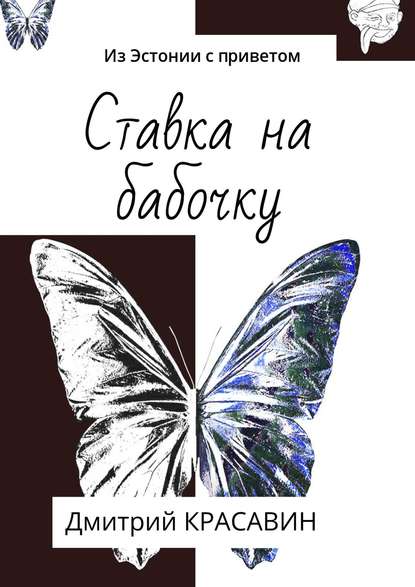 Из Эстонии с приветом

Ставка на бабочку

Дмитрий КРАСАВИН